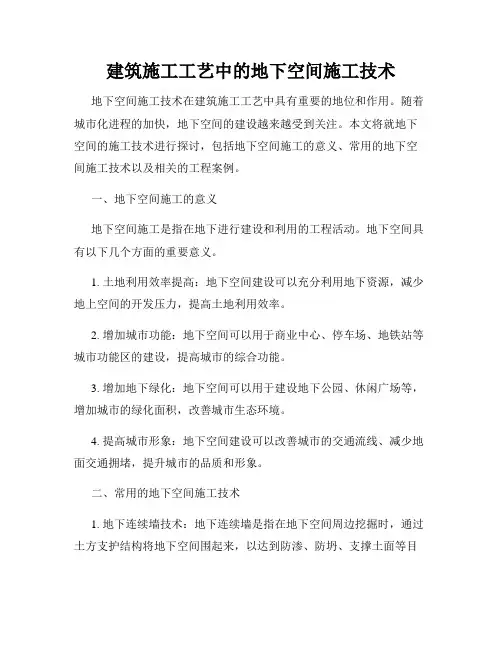 建筑施工工艺中的地下空间施工技术

地下空间施工技术在建筑施工工艺中具有重要的地位和作用。随着城市化进程的加快，地下空间的建设越来越受到关注。本文将就地下空间的施工技术进行探讨，包括地下空间施工的意义、常用的地下空间施工技术以及相关的工程案例。

一、地下空间施工的意义

地下空间施工是指在地下进行建设和利用的工程活动。地下空间具有以下几个方面的重要意义。

1. 土地利用效率提高：地下空间建设可以充分利用地下资源，减少地上空间的开发压力，提高土地利用效率。

2. 增加城市功能：地下空间可以用于商业中心、停车场、地铁站等城市功能区的建设，提高城市的综合功能。

3. 增加地下绿化：地下空间可以用于建设地下公园、休闲广场等，增加城市的绿化面积，改善城市生态环境。

4. 提高城市形象：地下空间建设可以改善城市的交通流线、减少地面交通拥堵，提升城市的品质和形象。

二、常用的地下空间施工技术

1. 地下连续墙技术：地下连续墙是指在地下空间周边挖掘时，通过土方支护结构将地下空间围起来，以达到防渗、防坍、支撑土面等目